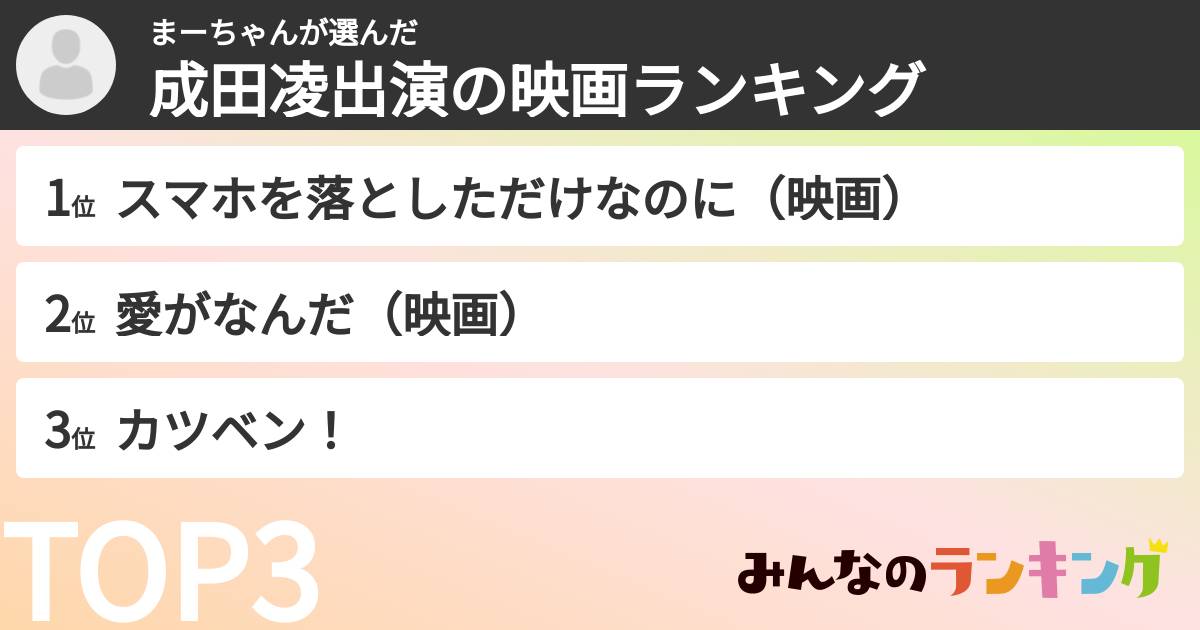 まーちゃんが選んだ
成田凌出演の映画ランキング

1位 スマホを落としただけなのに（映画）

2位 愛がなんだ（映画）

3位 カツベン！

TOP3

みんなのランキング